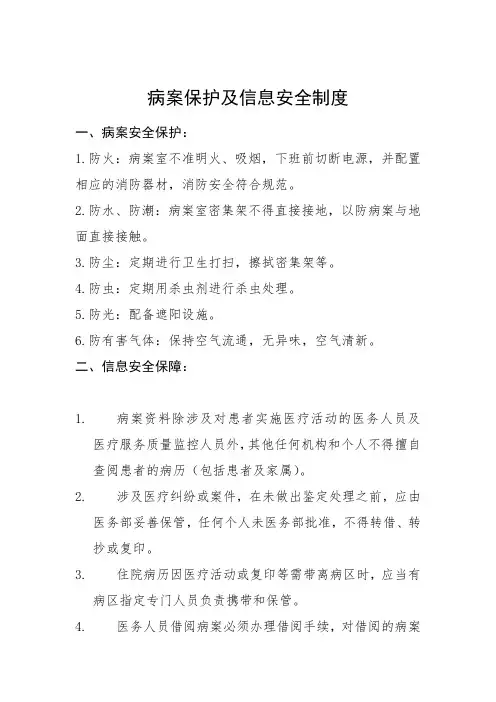 病案保护及信息安全制度

一、病案安全保护：

1.防火：病案室不准明火、吸烟，下班前切断电源，并配置相应的消防器材，消防安全符合规范。

2.防水、防潮：病案室密集架不得直接接地，以防病案与地面直接接触。

3.防尘：定期进行卫生打扫，擦拭密集架等。

4.防虫：定期用杀虫剂进行杀虫处理。

5.防光：配备遮阳设施。

6.防有害气体：保持空气流通，无异味，空气清新。

二、信息安全保障：

1. 病案资料除涉及对患者实施医疗活动的医务人员及医疗服务质量监控人员外，其他任何机构和个人不得擅自查阅患者的病历（包括患者及家属）。

2. 涉及医疗纠纷或案件，在未做出鉴定处理之前，应由医务部妥善保管，任何个人未医务部批准，不得转借、转抄或复印。

3. 住院病历因医疗活动或复印等需带离病区时，应当有病区指定专门人员负责携带和保管。

4. 医务人员借阅病案必须办理借阅手续，对借阅的病案